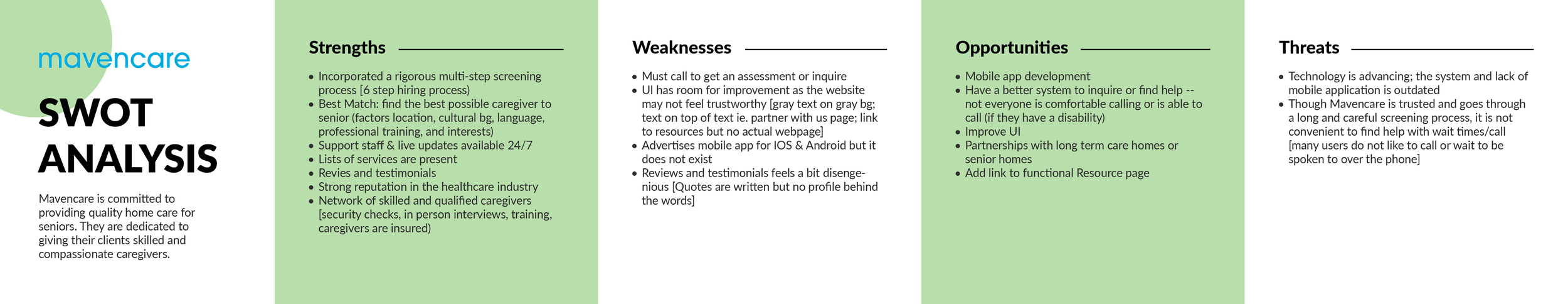 mavencare

SWOT ANALYSIS

Mavencare is committed to providing quality home care for seniors. They are dedicated to giving their clients skilled and compassionate caregivers.

Strengths

• Incorporated a rigorous multi-step screening process [6 step hiring process)
• Best Match: find the best possible caregiver to senior (factors location, cultural bg, language, professional training, and interests)
• Support staff & live updates available 24/7
• Lists of services are present
• Revies and testimonials
• Strong reputation in the healthcare industry
• Network of skilled and qualified caregivers [security checks, in person interviews, training, caregivers are insured)

Weaknesses

• Must call to get an assessment or inquire
• UI has room for improvement as the website may not feel trustworthy [gray text on gray bg; text on top of text ie. partner with us page; link to resources but no actual webpage]
• Advertises mobile app for IOS & Android but it does not exist
• Reviews and testimonials feels a bit disengenious [Quotes are written but no profile behind the words]

Opportunities

• Mobile app development
• Have a better system to inquire or find help -- not everyone is comfortable calling or is able to call (if they have a disability)
• Improve UI
• Partnerships with long term care homes or senior homes
• Add link to functional Resource page

Threats

• Technology is advancing; the system and lack of mobile application is outdated
• Though Mavencare is trusted and goes through a long and careful screening process, it is not convenient to find help with wait times/call [many users do not like to call or wait to be spoken to over the phone]